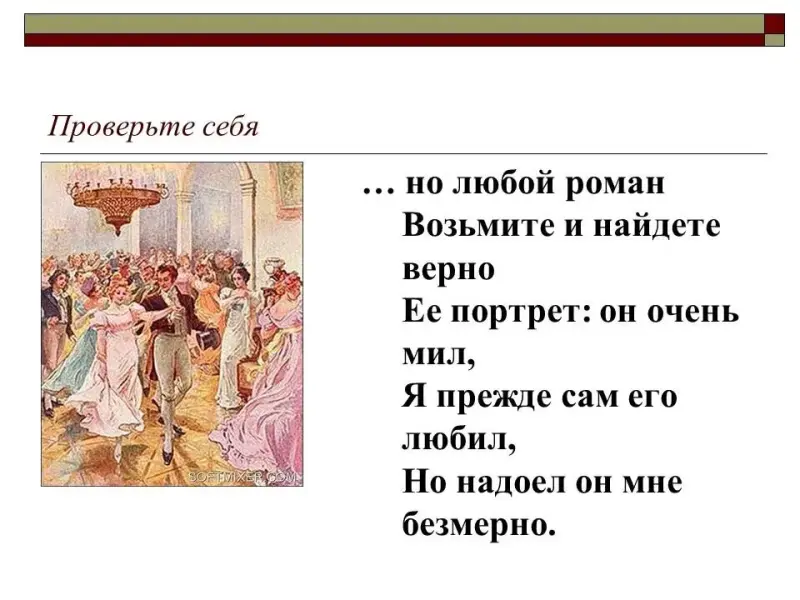 Проверьте себя

… но любой роман
Возьмите и найдете верно
Ее портрет: он очень мил,
Я прежде сам его любил,
Но надоел он мне безмерно.

SOFTMIXER.COM